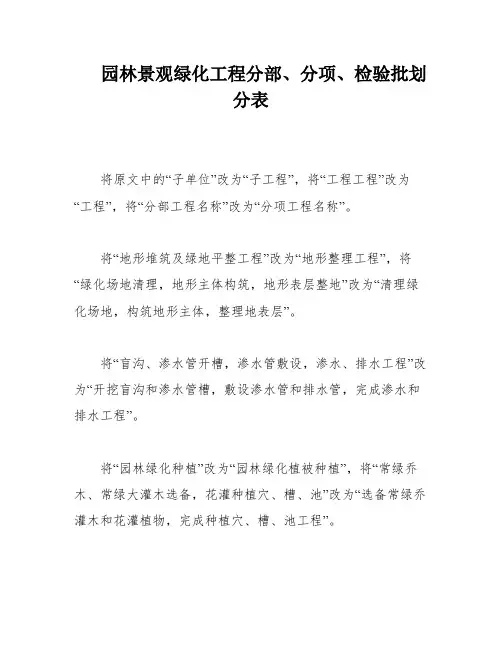 园林景观绿化工程分部、分项、检验批划分表

将原文中的“子单位”改为“子工程”，将“工程工程”改为“工程”，将“分部工程名称”改为“分项工程名称”。

将“地形堆筑及绿地平整工程”改为“地形整理工程”，将“绿化场地清理，地形主体构筑，地形表层整地”改为“清理绿化场地，构筑地形主体，整理地表层”。

将“盲沟、渗水管开槽，渗水管敷设，渗水、排水工程”改为“开挖盲沟和渗水管槽，敷设渗水管和排水管，完成渗水和排水工程”。

将“园林绿化种植”改为“园林绿化植被种植”，将“常绿乔木、常绿大灌木选备，花灌种植穴、槽、池”改为“选备常绿乔灌木和花灌植物，完成种植穴、槽、池工程”。